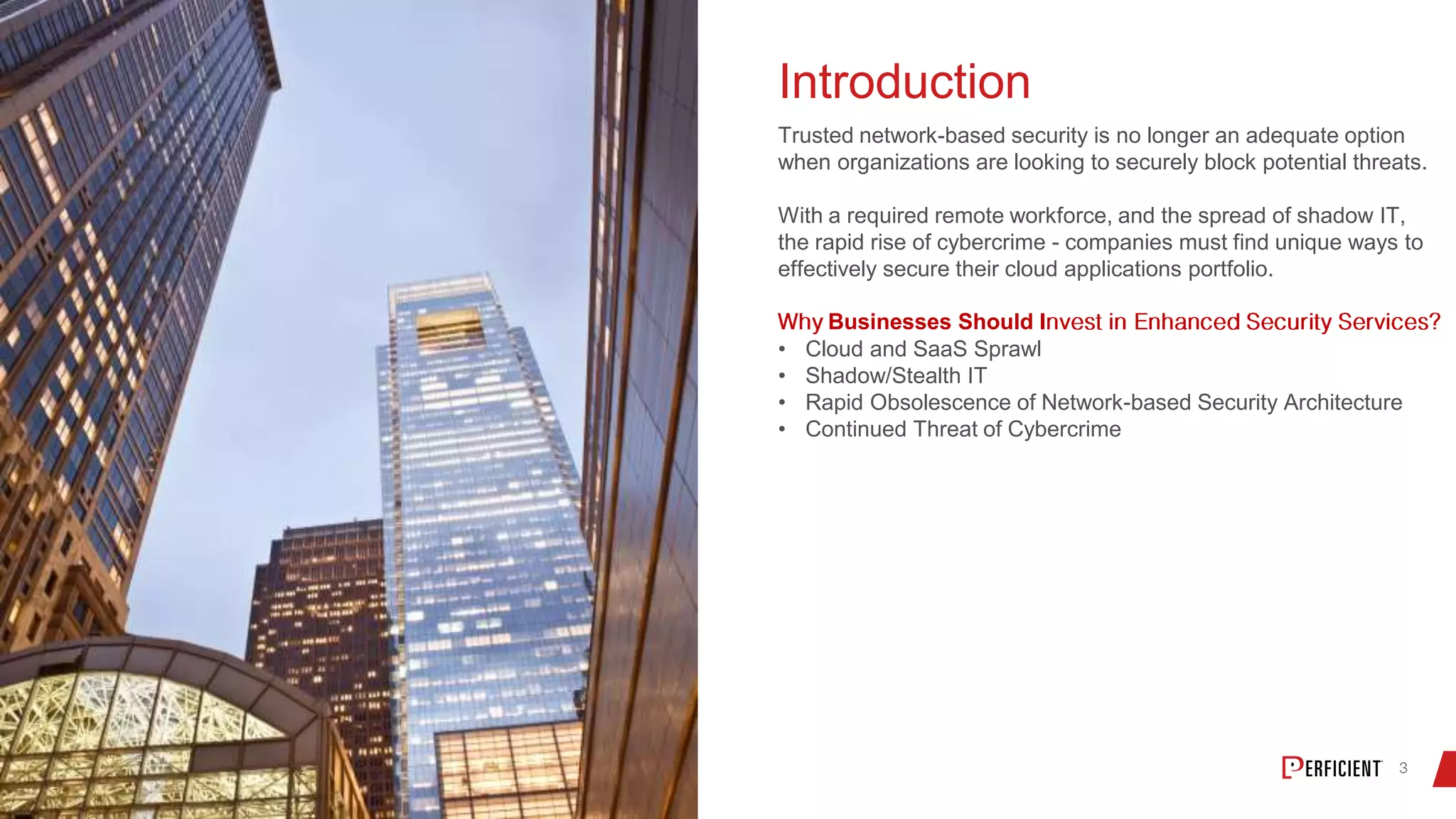 Introduction

Trusted network-based security is no longer an adequate option when organizations are looking to securely block potential threats.

With a required remote workforce, and the spread of shadow IT, the rapid rise of cybercrime - companies must find unique ways to effectively secure their cloud applications portfolio.

Why Businesses Should Invest in Enhanced Security Services?
• Cloud and SaaS Sprawl
• Shadow/Stealth IT
• Rapid Obsolescence of Network-based Security Architecture
• Continued Threat of Cybercrime

PERFICIENT 3